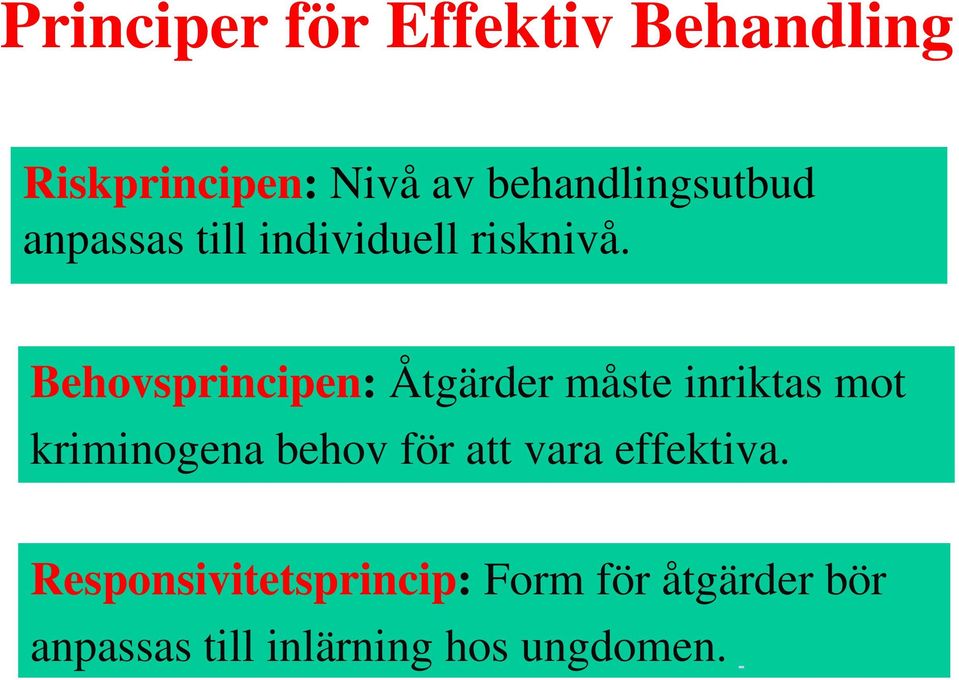 Principer för Effektiv Behandling

Riskprincipen: Nivå av behandlingsutbud anpassas till individuell risknivå.

Behovsprincipen: Åtgärder måste inriktas mot kriminogena behov för att vara effektiva.

Responsivitetsprincip: Form för åtgärder bör anpassas till inlärning hos ungdomen.